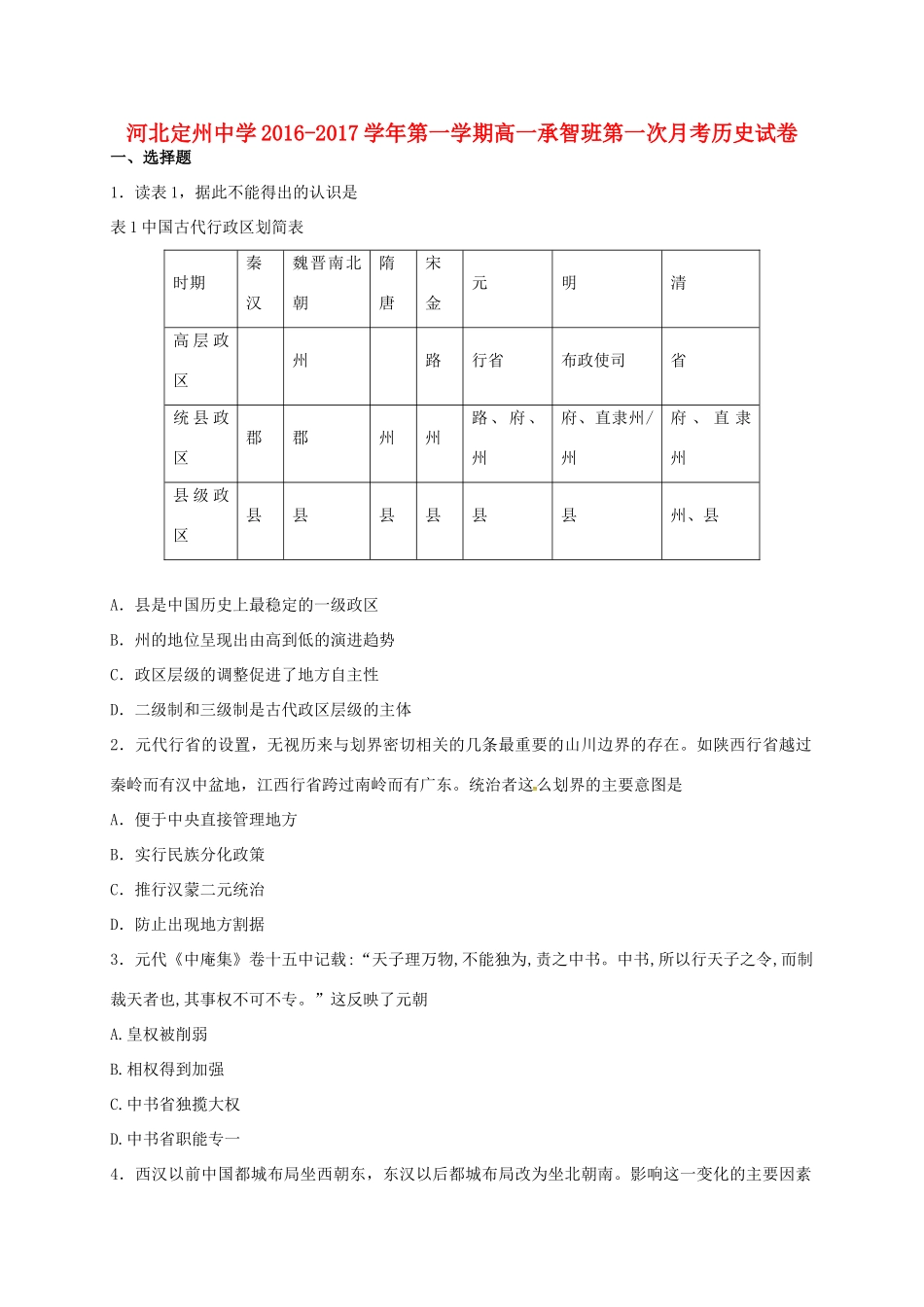 河北定州中学2016-2017学年第一学期高一承智班第一次月考历史试卷

一、选择题

1．读表1，据此不能得出的认识是

表1中国古代行政区划简表

| 时期 | 秦汉 | 魏晋南北朝 | 隋唐 | 宋金 | 元 | 明 | 清 |
|---|---|---|---|---|---|---|---|
| 高层政区 |  | 州 |  | 路 | 行省 | 布政使司 | 省 |
| 统县政区 | 郡 | 郡 | 州 | 州 | 路、府、州 | 府、直隶州/州 | 府、直隶州 |
| 县级政区 | 县 | 县 | 县 | 县 | 县 | 县 | 州、县 |

A．县是中国历史上最稳定的一级政区

B．州的地位呈现出由高到低的演进趋势

C．政区层级的调整促进了地方自主性

D．二级制和三级制是古代政区层级的主体

2．元代行省的设置，无视历来与划界密切相关的几条最重要的山川边界的存在。如陕西行省越过秦岭而有汉中盆地，江西行省跨过南岭而有广东。统治者这么划界的主要意图是

A．便于中央直接管理地方

B．实行民族分化政策

C．推行汉蒙二元统治

D．防止出现地方割据

3．元代《中庵集》卷十五中记载：“天子理万物,不能独为,责之中书。中书,所以行天子之令,而制裁天者也,其事权不可不专。”这反映了元朝

A.皇权被削弱

B.相权得到加强

C.中书省独揽大权

D.中书省职能专一

4．西汉以前中国都城布局坐西朝东，东汉以后都城布局改为坐北朝南。影响这一变化的主要因素